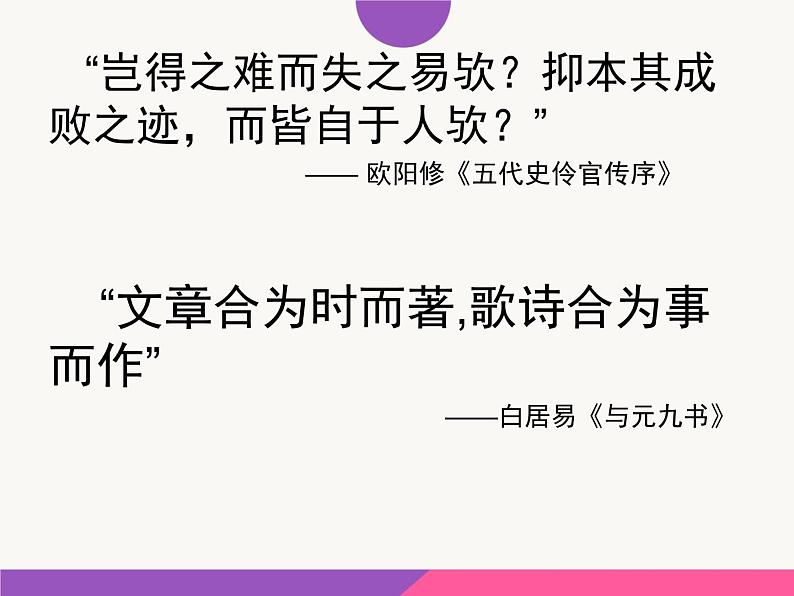 “岂得之难而失之易欤？抑本其成败之迹，而皆自于人欤？”

—— 欧阳修《五代史伶官传序》

“文章合为时而著,歌诗合为事而作”

——白居易《与元九书》